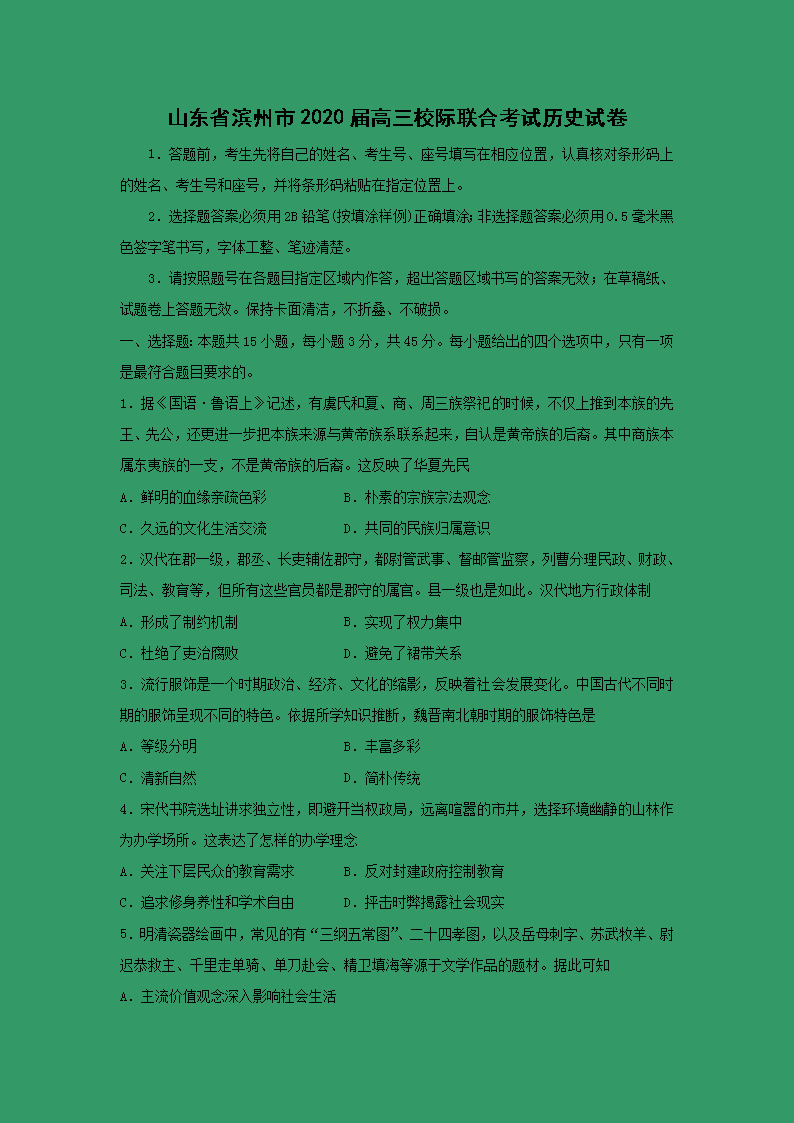 山东省滨州市2020届高三校际联合考试历史试卷

1．答题前，考生先将自己的姓名、考生号、座号填写在相应位置，认真核对条形码上的姓名、考生号和座号，并将条形码粘贴在指定位置上。

2．选择题答案必须用2B铅笔(按填涂样例)正确填涂;非选择题答案必须用0.5毫米黑色签字笔书写，字体工整、笔迹清楚。

3．请按照题号在各题目指定区域内作答，超出答题区域书写的答案无效；在草稿纸、试题卷上答题无效。保持卡面清洁，不折叠、不破损。

一、选择题:本题共15小题，每小题3分，共45分。每小题给出的四个选项中，只有一项是最符合题目要求的。

1．据《国语·鲁语上》记述，有虞氏和夏、商、周三族祭祀的时候，不仅上推到本族的先王、先公，还更进一步把本族来源与黄帝族系联系起来，自认是黄帝族的后裔。其中商族本属东夷族的一支，不是黄帝族的后裔。这反映了华夏先民

A．鲜明的血缘亲疏色彩　　B．朴素的宗族宗法观念

C．久远的文化生活交流　　D．共同的民族归属意识

2．汉代在郡一级，郡丞、长吏辅佐郡守，都尉管武事、督邮管监察，列曹分理民政、财政、司法、教育等，但所有这些官员都是郡守的属官。县一级也是如此。汉代地方行政体制

A．形成了制约机制　　B．实现了权力集中

C．杜绝了吏治腐败　　D．避免了裙带关系

3．流行服饰是一个时期政治、经济、文化的缩影，反映着社会发展变化。中国古代不同时期的服饰呈现不同的特色。依据所学知识推断，魏晋南北朝时期的服饰特色是

A．等级分明　　B．丰富多彩

C．清新自然　　D．简朴传统

4．宋代书院选址讲求独立性，即避开当权政局，远离喧嚣的市井，选择环境幽静的山林作为办学场所。这表达了怎样的办学理念

A．关注下层民众的教育需求　　B．反对封建政府控制教育

C．追求修身养性和学术自由　　D．抨击时弊揭露社会现实

5．明清瓷器绘画中，常见的有“三纲五常图”、二十四孝图，以及岳母刺字、苏武牧羊、尉迟恭救主、千里走单骑、单刀赴会、精卫填海等源于文学作品的题材。据此可知

A．主流价值观念深入影响社会生活